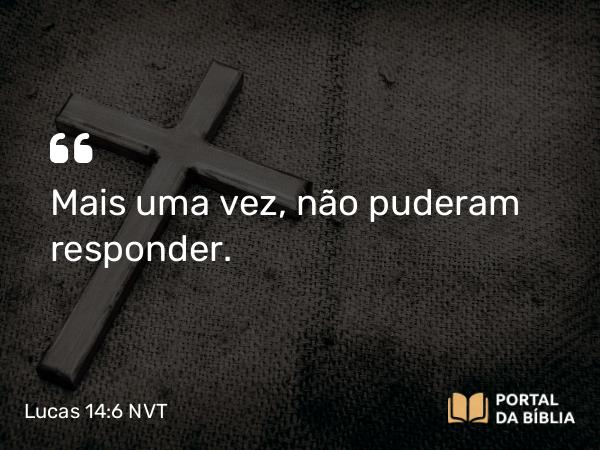 “

Mais uma vez, não puderam responder.

Lucas 14:6 NVT

PORTAL DA BÍBLIA